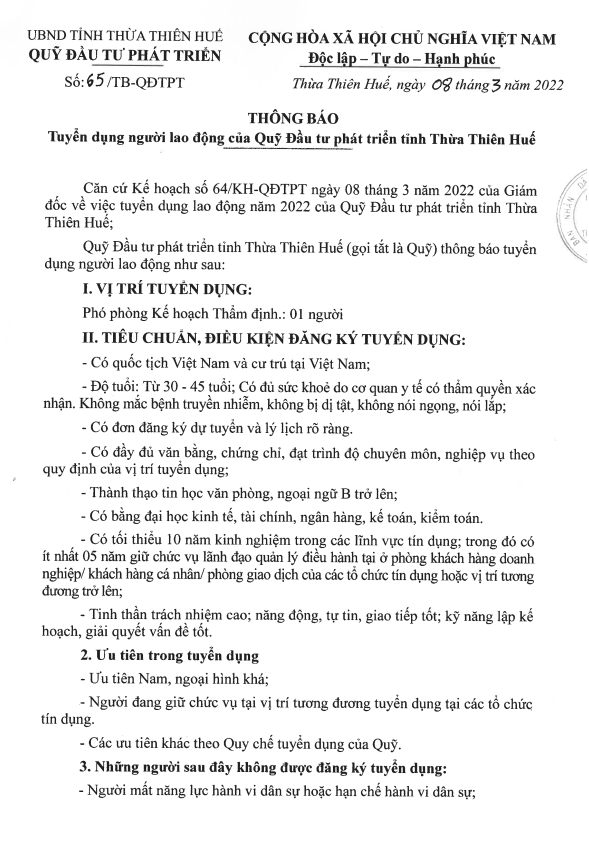 UBND TỈNH THỪA THIÊN HUẾ
QUỸ ĐẦU TƯ PHÁT TRIỂN

Số: 65 /TB-QĐTPT

CỘNG HÒA XÃ HỘI CHỦ NGHĨA VIỆT NAM
Độc lập – Tự do – Hạnh phúc

Thừa Thiên Huế, ngày 08 tháng 3 năm 2022

THÔNG BÁO
Tuyển dụng người lao động của Quỹ Đầu tư phát triển tỉnh Thừa Thiên Huế

Căn cứ Kế hoạch số 64/KH-QĐTPT ngày 08 tháng 3 năm 2022 của Giám đốc về việc tuyển dụng lao động năm 2022 của Quỹ Đầu tư phát triển tỉnh Thừa Thiên Huế;

Quỹ Đầu tư phát triển tỉnh Thừa Thiên Huế (gọi tắt là Quỹ) thông báo tuyển dụng người lao động như sau:

I. VỊ TRÍ TUYỂN DỤNG:

Phó phòng Kế hoạch Thẩm định.: 01 người

II. TIÊU CHUẨN, ĐIỀU KIỆN ĐĂNG KÝ TUYỂN DỤNG:

- Có quốc tịch Việt Nam và cư trú tại Việt Nam;

- Độ tuổi: Từ 30 - 45 tuổi; Có đủ sức khoẻ do cơ quan y tế có thẩm quyền xác nhận. Không mắc bệnh truyền nhiễm, không bị dị tật, không nói ngọng, nói lắp;

- Có đơn đăng ký dự tuyển và lý lịch rõ ràng.

- Có đầy đủ văn bằng, chứng chỉ, đạt trình độ chuyên môn, nghiệp vụ theo quy định của vị trí tuyển dụng;

- Thành thạo tin học văn phòng, ngoại ngữ B trở lên;

- Có bằng đại học kinh tế, tài chính, ngân hàng, kế toán, kiểm toán.

- Có tối thiểu 10 năm kinh nghiệm trong các lĩnh vực tín dụng; trong đó có ít nhất 05 năm giữ chức vụ lãnh đạo quản lý điều hành tại ở phòng khách hàng doanh nghiệp/ khách hàng cá nhân/ phòng giao dịch của các tổ chức tín dụng hoặc vị trí tương đương trở lên;

- Tinh thần trách nhiệm cao; năng động, tự tin, giao tiếp tốt; kỹ năng lập kế hoạch, giải quyết vấn đề tốt.

2. Ưu tiên trong tuyển dụng

- Ưu tiên Nam, ngoại hình khá;

- Người đang giữ chức vụ tại vị trí tương đương tuyển dụng tại các tổ chức tín dụng.

- Các ưu tiên khác theo Quy chế tuyển dụng của Quỹ.

3. Những người sau đây không được đăng ký tuyển dụng:

- Người mất năng lực hành vi dân sự hoặc hạn chế hành vi dân sự;